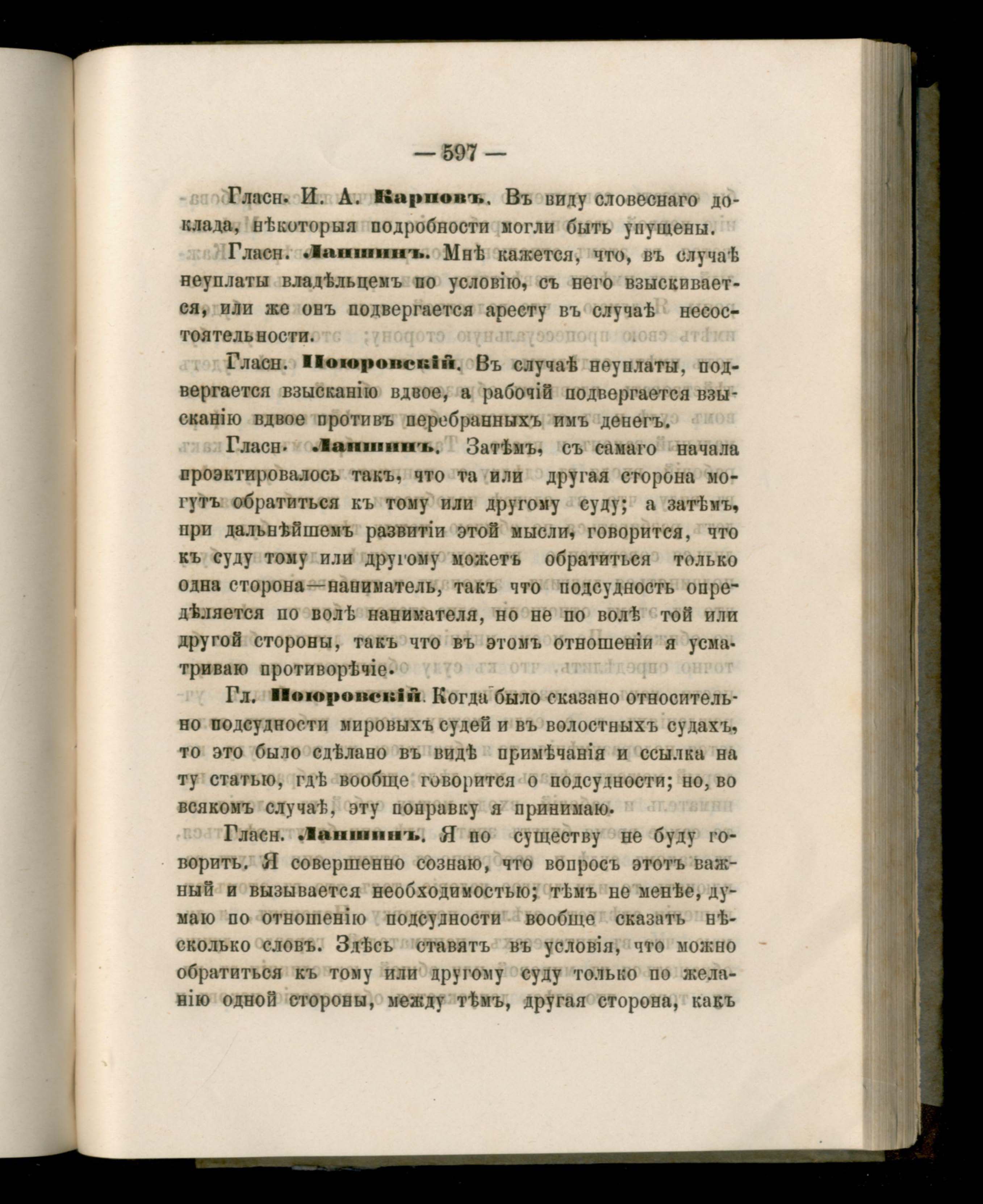 — 597 —

Гласн. И. А. Карповъ. Въ виду словеснаго доклада, нѣкоторыя подробности могли быть упущены.

Гласн. Лапшинъ. Мнѣ кажется, что, въ случаѣ неуплаты владѣльцемъ по условію, съ него взыскивается, или же онъ подвергается аресту въ случаѣ несостоятельности.

Гласн. Поюровскій. Въ случаѣ неуплаты, подвергается взысканію вдвое, а рабочій подвергается взысканію вдвое противъ перебранныхъ имъ денегъ.

Гласн. Лапшинъ. Затѣмъ, съ самаго начала проэктировалось такъ, что та или другая сторона могутъ обратиться къ тому или другому суду; а затѣмъ, при дальнѣйшемъ развитіи этой мысли, говорится, что къ суду тому или другому можетъ обратиться только одна сторона—наниматель, такъ что подсудность опредѣляется по волѣ нанимателя, но не по волѣ той или другой стороны, такъ что въ этомъ отношеніи я усматриваю противорѣчіе.

Гл. Поюровскій. Когда было сказано относительно подсудности мировыхъ судей и въ волостныхъ судахъ, то это было сдѣлано въ видѣ примѣчанія и ссылка на ту статью, гдѣ вообще говорится о подсудности; но, во всякомъ случаѣ, эту поправку я принимаю.

Гласн. Лапшинъ. Я по существу не буду говорить. Я совершенно сознаю, что вопросъ этотъ важный и вызывается необходимостью; тѣмъ не менѣе, думаю по отношенію подсудности вообще сказать нѣсколько словъ. Здѣсь ставятъ въ условія, что можно обратиться къ тому или другому суду только по желанію одной стороны, между тѣмъ, другая сторона, какъ